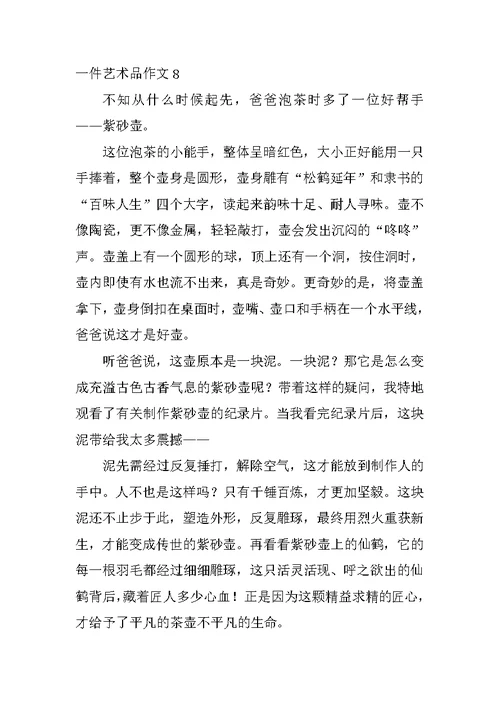 一件艺术品作文 8

不知从什么时候起先，爸爸泡茶时多了一位好帮手——紫砂壶。

这位泡茶的小能手，整体呈暗红色，大小正好能用一只手捧着，整个壶身是圆形，壶身雕有“松鹤延年”和隶书的“百味人生”四个大字，读起来韵味十足、耐人寻味。壶不像陶瓷，更不像金属，轻轻敲打，壶会发出沉闷的“咚咚”声。壶盖上有一个圆形的球，顶上还有一个洞，按住洞时，壶内即使有水也流不出来，真是奇妙。更奇妙的是，将壶盖拿下，壶身倒扣在桌面时，壶嘴、壶口和手柄在一个水平线，爸爸说这才是好壶。

听爸爸说，这壶原本是一块泥。一块泥？那它是怎么变成充溢古色古香气息的紫砂壶呢？带着这样的疑问，我特地观看了有关制作紫砂壶的纪录片。当我看完纪录片后，这块泥带给我太多震撼——

泥先需经过反复捶打，解除空气，这才能放到制作人的手中。人不也是这样吗？只有千锤百炼，才更加坚毅。这块泥还不止步于此，塑造外形，反复雕琢，最终用烈火重获新生，才能变成传世的紫砂壶。再看看紫砂壶上的仙鹤，它的每一根羽毛都经过细细雕琢，这只活灵活现、呼之欲出的仙鹤背后，藏着匠人多少心血！正是因为这颗精益求精的匠心，才给予了平凡的茶壶不平凡的生命。